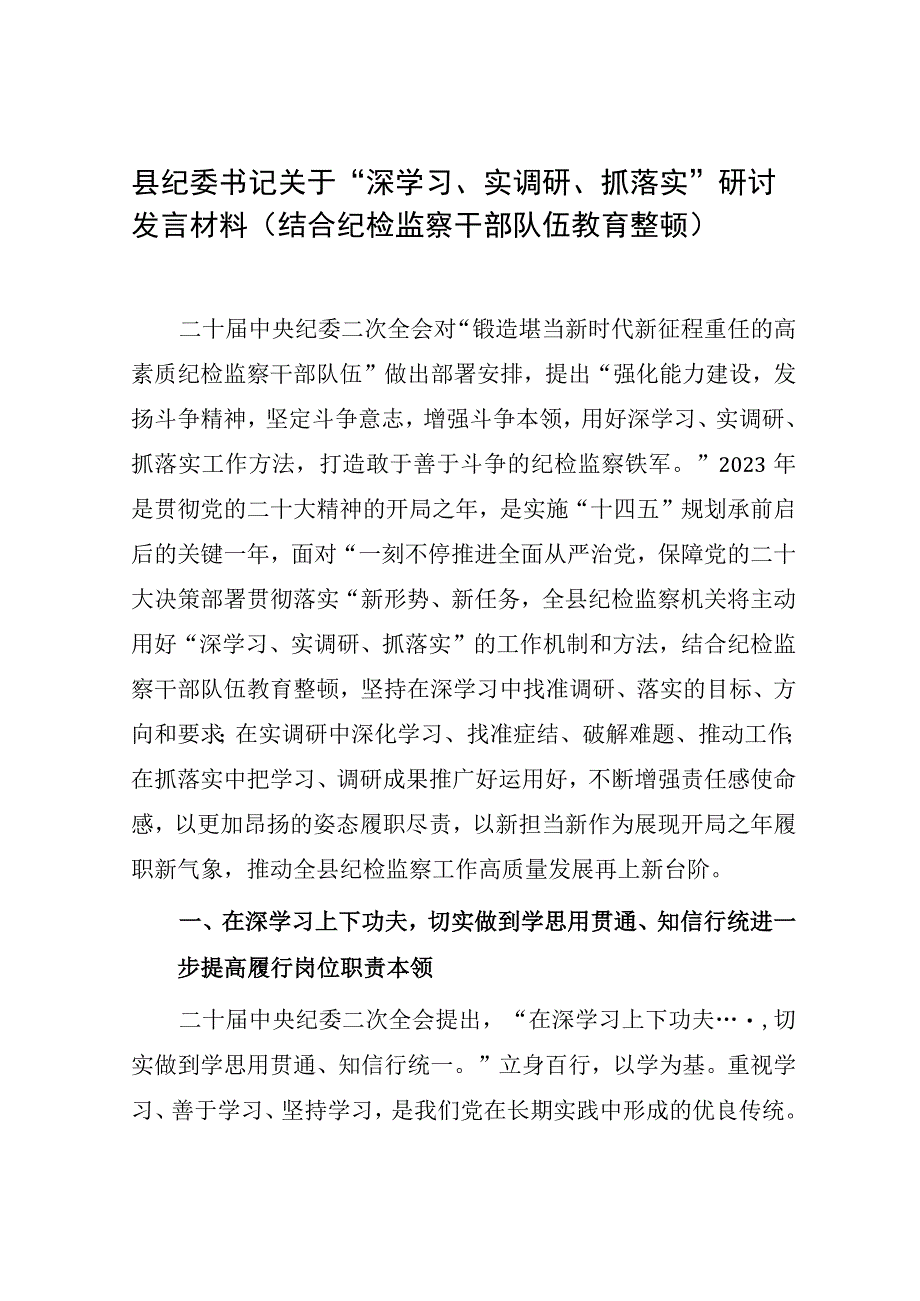 县纪委书记关于“深学习、实调研、抓落实”研讨发言材料（结合纪检监察干部队伍教育整顿）

二十届中央纪委二次全会对“锻造堪当新时代新征程重任的高素质纪检监察干部队伍”做出部署安排，提出“强化能力建设，发扬斗争精神，坚定斗争意志，增强斗争本领，用好深学习、实调研、抓落实工作方法，打造敢于善于斗争的纪检监察铁军。”2023年是贯彻党的二十大精神的开局之年，是实施“十四五”规划承前启后的关键一年，面对“一刻不停推进全面从严治党，保障党的二十大决策部署贯彻落实“新形势、新任务，全县纪检监察机关将主动用好“深学习、实调研、抓落实”的工作机制和方法，结合纪检监察干部队伍教育整顿，坚持在深学习中找准调研、落实的目标、方向和要求;在实调研中深化学习、找准症结、破解难题、推动工作;在抓落实中把学习、调研成果推广好运用好，不断增强责任感使命感，以更加昂扬的姿态履职尽责，以新担当新作为展现开局之年履职新气象，推动全县纪检监察工作高质量发展再上新台阶。

一、在深学习上下功夫，切实做到学思用贯通、知信行统进一步提高履行岗位职责本领

二十届中央纪委二次全会提出，“在深学习上下功夫…·，切实做到学思用贯通、知信行统一。”立身百行，以学为基。重视学习、善于学习、坚持学习，是我们党在长期实践中形成的优良传统。